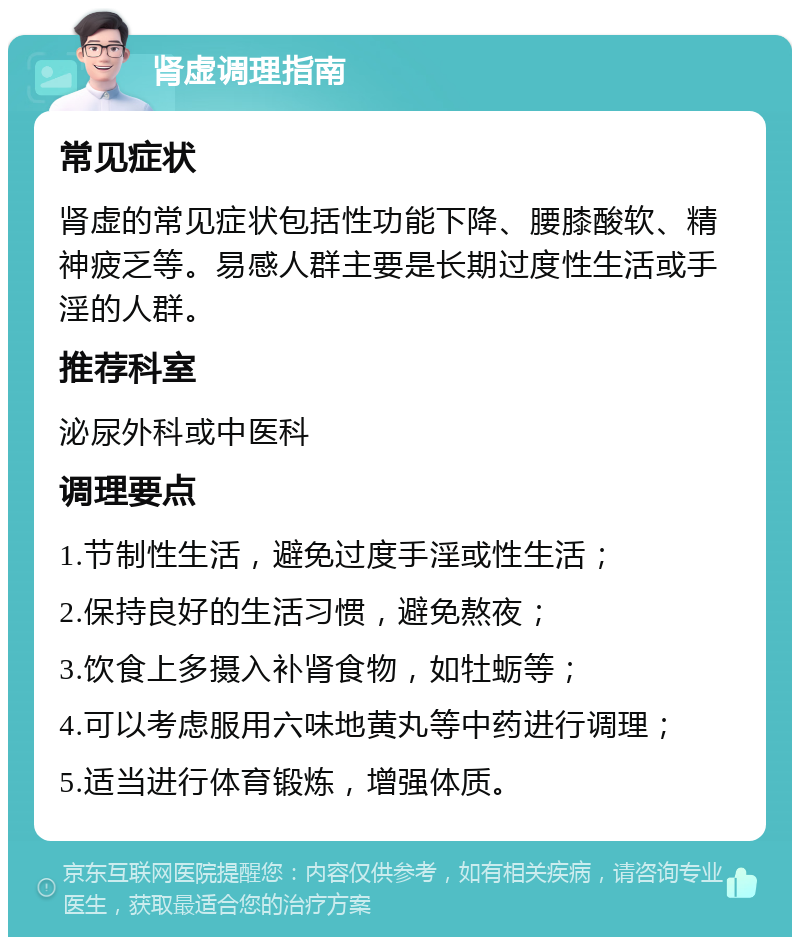 肾虚调理指南

常见症状

肾虚的常见症状包括性功能下降、腰膝酸软、精神疲乏等。易感人群主要是长期过度性生活或手淫的人群。

推荐科室

泌尿外科或中医科

调理要点

1.节制性生活，避免过度手淫或性生活；

2.保持良好的生活习惯，避免熬夜；

3.饮食上多摄入补肾食物，如牡蛎等；

4.可以考虑服用六味地黄丸等中药进行调理；

5.适当进行体育锻炼，增强体质。

京东互联网医院提醒您：内容仅供参考，如有相关疾病，请咨询专业医生，获取最适合您的治疗方案